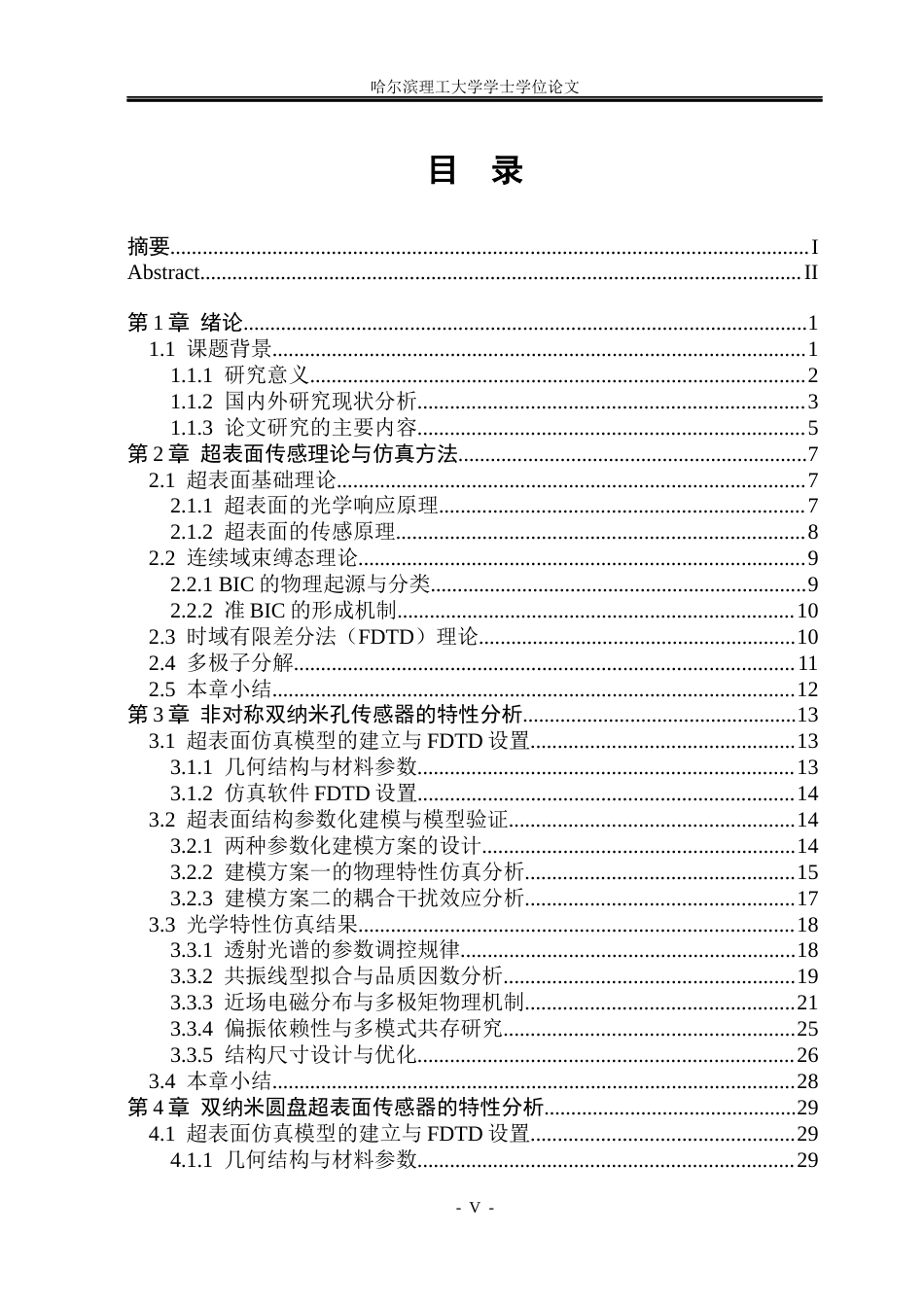 哈尔滨理工大学学士学位论文

目 录

摘要 I
Abstract II

第1章 绪论 1
1.1 课题背景 1
1.1.1 研究意义 2
1.1.2 国内外研究现状分析 3
1.1.3 论文研究的主要内容 5
第2章 超表面传感理论与仿真方法 7
2.1 超表面基础理论 7
2.1.1 超表面的光学响应原理 7
2.1.2 超表面的传感原理 8
2.2 连续域束缚态理论 9
2.2.1 BIC的物理起源与分类 9
2.2.2 准BIC的形成机制 10
2.3 时域有限差分法（FDTD）理论 10
2.4 多极子分解 11
2.5 本章小结 12
第3章 非对称双纳米孔传感器的特性分析 13
3.1 超表面仿真模型的建立与FDTD设置 13
3.1.1 几何结构与材料参数 13
3.1.2 仿真软件FDTD设置 14
3.2 超表面结构参数化建模与模型验证 14
3.2.1 两种参数化建模方案的设计 14
3.2.2 建模方案一的物理特性仿真分析 15
3.2.3 建模方案二的耦合干扰效应分析 17
3.3 光学特性仿真结果 18
3.3.1 透射光谱的参数调控规律 18
3.3.2 共振线型拟合与品质因数分析 19
3.3.3 近场电磁分布与多极矩物理机制 21
3.3.4 偏振依赖性与多模式共存研究 25
3.3.5 结构尺寸设计与优化 26
3.4 本章小结 28
第4章 双纳米圆盘超表面传感器的特性分析 29
4.1 超表面仿真模型的建立与FDTD设置 29
4.1.1 几何结构与材料参数 29

- V -